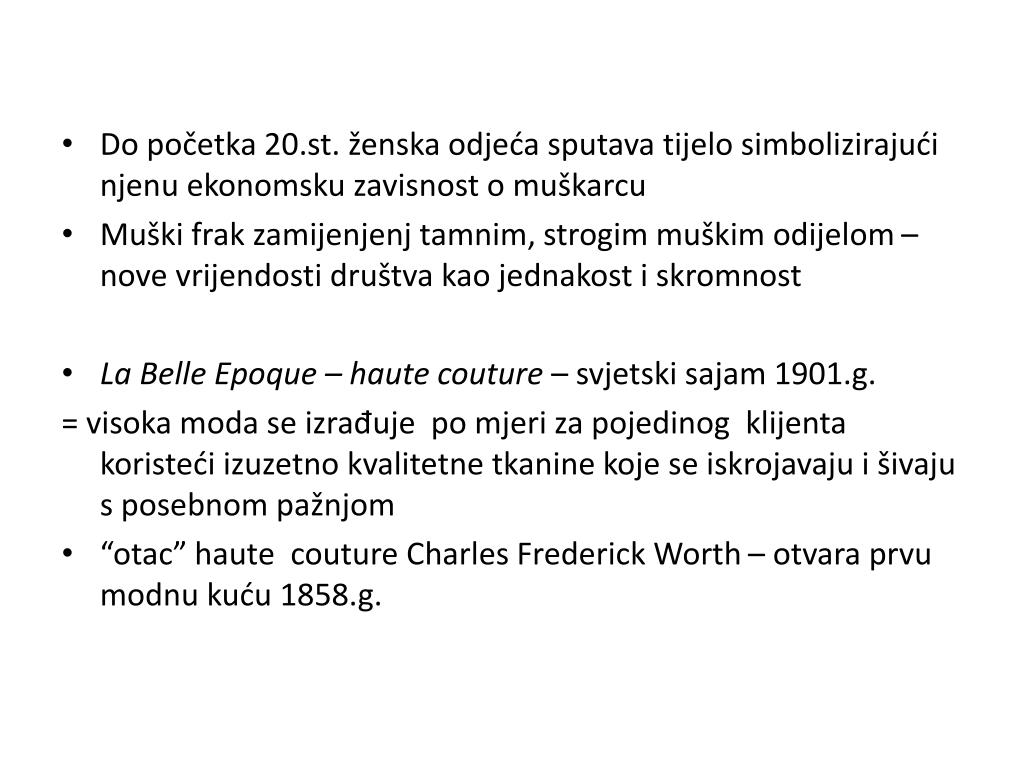 • Do početka 20.st. ženska odjeća sputava tijelo simbolizirajući njenu ekonomsku zavisnost o muškarcu
• Muški frak zamijenjenj tamnim, strogim muškim odijelom – nove vrijendosti društva kao jednakost i skromnost

• La Belle Epoque – haute couture – svjetski sajam 1901.g.
= visoka moda se izrađuje po mjeri za pojedinog klijenta koristeći izuzetno kvalitetne tkanine koje se iskrojavaju i šivaju s posebnom pažnjom
• “otac” haute couture Charles Frederick Worth – otvara prvu modnu kuću 1858.g.